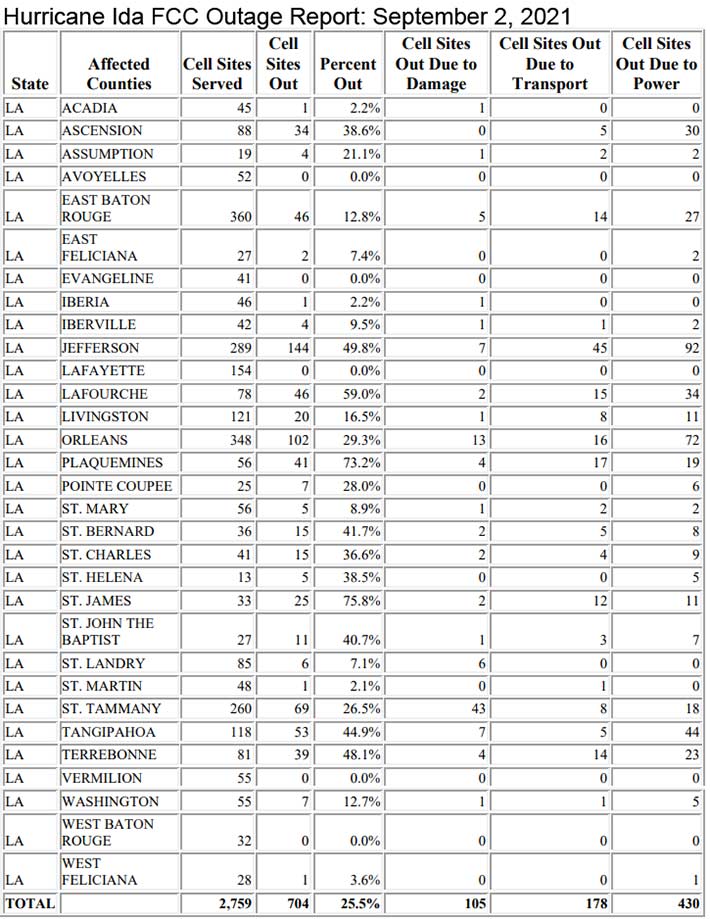 Hurricane Ida FCC Outage Report: September 2, 2021

| State | Affected Counties | Cell Sites Served | Cell Sites Out | Percent Out | Cell Sites Out Due to Damage | Cell Sites Out Due to Transport | Cell Sites Out Due to Power |
|---|---|---|---|---|---|---|---|
| LA | ACADIA | 45 | 1 | 2.2% | 1 | 0 | 0 |
| LA | ASCENSION | 88 | 34 | 38.6% | 0 | 5 | 30 |
| LA | ASSUMPTION | 19 | 4 | 21.1% | 1 | 2 | 2 |
| LA | AVOYELLES | 52 | 0 | 0.0% | 0 | 0 | 0 |
| LA | EAST BATON ROUGE | 360 | 46 | 12.8% | 5 | 14 | 27 |
| LA | EAST FELICIANA | 27 | 2 | 7.4% | 0 | 0 | 2 |
| LA | EVANGELINE | 41 | 0 | 0.0% | 0 | 0 | 0 |
| LA | IBERIA | 46 | 1 | 2.2% | 1 | 0 | 0 |
| LA | IBERVILLE | 42 | 4 | 9.5% | 1 | 1 | 2 |
| LA | JEFFERSON | 289 | 144 | 49.8% | 7 | 45 | 92 |
| LA | LAFAYETTE | 154 | 0 | 0.0% | 0 | 0 | 0 |
| LA | LAFOURCHE | 78 | 46 | 59.0% | 2 | 15 | 34 |
| LA | LIVINGSTON | 121 | 20 | 16.5% | 1 | 8 | 11 |
| LA | ORLEANS | 348 | 102 | 29.3% | 13 | 16 | 72 |
| LA | PLAQUEMINES | 56 | 41 | 73.2% | 4 | 17 | 19 |
| LA | POINTE COUPEE | 25 | 7 | 28.0% | 0 | 0 | 6 |
| LA | ST. MARY | 56 | 5 | 8.9% | 1 | 2 | 2 |
| LA | ST. BERNARD | 36 | 15 | 41.7% | 2 | 5 | 8 |
| LA | ST. CHARLES | 41 | 15 | 36.6% | 2 | 4 | 9 |
| LA | ST. HELENA | 13 | 5 | 38.5% | 0 | 0 | 5 |
| LA | ST. JAMES | 33 | 25 | 75.8% | 2 | 12 | 11 |
| LA | ST. JOHN THE BAPTIST | 27 | 11 | 40.7% | 1 | 3 | 7 |
| LA | ST. LANDRY | 85 | 6 | 7.1% | 6 | 0 | 0 |
| LA | ST. MARTIN | 48 | 1 | 2.1% | 0 | 1 | 0 |
| LA | ST. TAMMANY | 260 | 69 | 26.5% | 43 | 8 | 18 |
| LA | TANGIPAHOA | 118 | 53 | 44.9% | 7 | 5 | 44 |
| LA | TERREBONNE | 81 | 39 | 48.1% | 4 | 14 | 23 |
| LA | VERMILION | 55 | 0 | 0.0% | 0 | 0 | 0 |
| LA | WASHINGTON | 55 | 7 | 12.7% | 1 | 1 | 5 |
| LA | WEST BATON ROUGE | 32 | 0 | 0.0% | 0 | 0 | 0 |
| LA | WEST FELICIANA | 28 | 1 | 3.6% | 0 | 0 | 1 |
| TOTAL | | 2,759 | 704 | 25.5% | 105 | 178 | 430 |